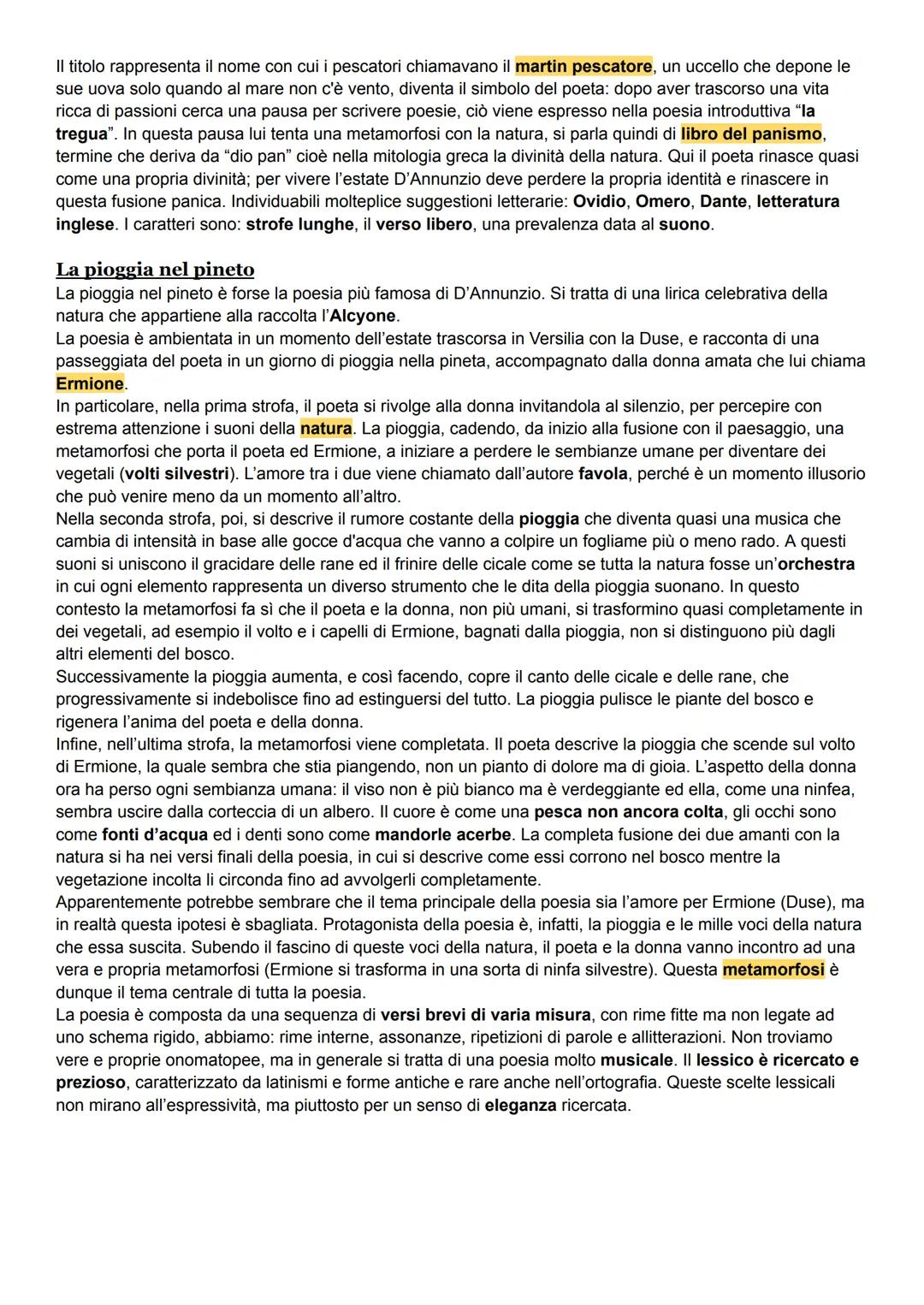 Il titolo rappresenta il nome con cui i pescatori chiamavano il martin pescatore, un uccello che depone le sue uova solo quando al mare non c'è vento, diventa il simbolo del poeta: dopo aver trascorso una vita ricca di passioni cerca una pausa per scrivere poesie, ciò viene espresso nella poesia introduttiva "la tregua". In questa pausa lui tenta una metamorfosi con la natura, si parla quindi di libro del panismo, termine che deriva da "dio pan" cioè nella mitologia greca la divinità della natura. Qui il poeta rinasce quasi come una propria divinità; per vivere l'estate D'Annunzio deve perdere la propria identità e rinascere in questa fusione panica. Individuabili molteplice suggestioni letterarie: Ovidio, Omero, Dante, letteratura inglese. I caratteri sono: strofe lunghe, il verso libero, una prevalenza data al suono.

La pioggia nel pineto
La pioggia nel pineto è forse la poesia più famosa di D'Annunzio. Si tratta di una lirica celebrativa della natura che appartiene alla raccolta l'Alcyone.
La poesia è ambientata in un momento dell'estate trascorsa in Versilia con la Duse, e racconta di una passeggiata del poeta in un giorno di pioggia nella pineta, accompagnato dalla donna amata che lui chiama Ermione.
In particolare, nella prima strofa, il poeta si rivolge alla donna invitandola al silenzio, per percepire con estrema attenzione i suoni della natura. La pioggia, cadendo, da inizio alla fusione con il paesaggio, una metamorfosi che porta il poeta ed Ermione, a iniziare a perdere le sembianze umane per diventare dei vegetali (volti silvestri). L'amore tra i due viene chiamato dall'autore favola, perché è un momento illusorio che può venire meno da un momento all'altro.
Nella seconda strofa, poi, si descrive il rumore costante della pioggia che diventa quasi una musica che cambia di intensità in base alle gocce d'acqua che vanno a colpire un fogliame più o meno rado. A questi suoni si uniscono il gracidare delle rane ed il frinire delle cicale come se tutta la natura fosse un'orchestra in cui ogni elemento rappresenta un diverso strumento che le dita della pioggia suonano. In questo contesto la metamorfosi fa sì che il poeta e la donna, non più umani, si trasformino quasi completamente in dei vegetali, ad esempio il volto e i capelli di Ermione, bagnati dalla pioggia, non si distinguono più dagli altri elementi del bosco.
Successivamente la pioggia aumenta, e così facendo, copre il canto delle cicale e delle rane, che progressivamente si indebolisce fino ad estinguersi del tutto. La pioggia pulisce le piante del bosco e rigenera l'anima del poeta e della donna.
Infine, nell'ultima strofa, la metamorfosi viene completata. Il poeta descrive la pioggia che scende sul volto di Ermione, la quale sembra che stia piangendo, non un pianto di dolore ma di gioia. L'aspetto della donna ora ha perso ogni sembianza umana: il viso non è più bianco ma è verdeggiante ed ella, come una ninfea, sembra uscire dalla corteccia di un albero. Il cuore è come una pesca non ancora colta, gli occhi sono come fonti d'acqua ed i denti sono come mandorle acerbe. La completa fusione dei due amanti con la natura si ha nei versi finali della poesia, in cui si descrive come essi corrono nel bosco mentre la vegetazione incolta li circonda fino ad avvolgerli completamente.
Apparentemente potrebbe sembrare che il tema principale della poesia sia l'amore per Ermione (Duse), ma in realtà questa ipotesi è sbagliata. Protagonista della poesia è, infatti, la pioggia e le mille voci della natura che essa suscita. Subendo il fascino di queste voci della natura, il poeta e la donna vanno incontro ad una vera e propria metamorfosi (Ermione si trasforma in una sorta di ninfa silvestre). Questa metamorfosi è dunque il tema centrale di tutta la poesia.
La poesia è composta da una sequenza di versi brevi di varia misura, con rime fitte ma non legate ad uno schema rigido, abbiamo: rime interne, assonanze, ripetizioni di parole e allitterazioni. Non troviamo vere e proprie onomatopee, ma in generale si tratta di una poesia molto musicale. Il lessico è ricercato e prezioso, caratterizzato da latinismi e forme antiche e rare anche nell'ortografia. Queste scelte lessicali non mirano all'espressività, ma piuttosto per un senso di eleganza ricercata.